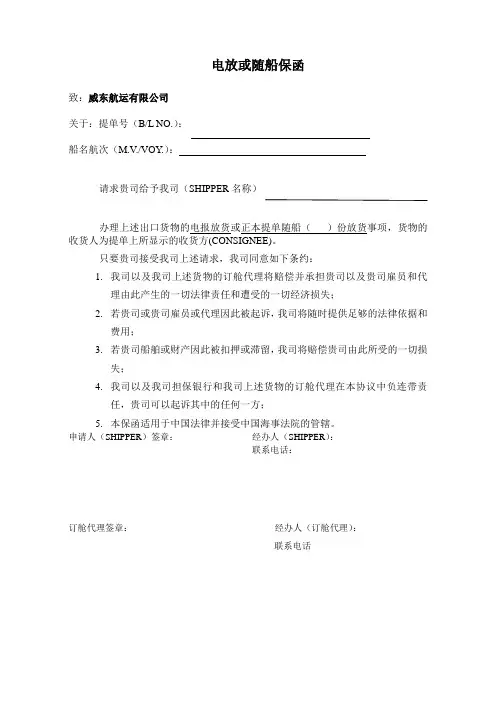 电放或随船保函

致：威东航运有限公司

关于：提单号（B/L NO.）：

船名航次（M.V/VOY.）：

请求贵司给予我司（SHIPPER 名称）

办理上述出口货物的电报放货或正本提单随船（ ）份放货事项，货物的收货人为提单上所显示的收货方(CONSIGNEE)。

只要贵司接受我司上述请求，我司同意如下条约：

1. 我司以及我司上述货物的订舱代理将赔偿并承担贵司以及贵司雇员和代理由此产生的一切法律责任和遭受的一切经济损失；

2. 若贵司或贵司雇员或代理因此被起诉，我司将随时提供足够的法律依据和费用；

3. 若贵司船舶或财产因此被扣押或滞留，我司将赔偿贵司由此所受的一切损失；

4. 我司以及我司担保银行和我司上述货物的订舱代理在本协议中负连带责任，贵司可以起诉其中的任何一方；

5. 本保函适用于中国法律并接受中国海事法院的管辖。

申请人（SHIPPER）签章：

经办人（SHIPPER）：
联系电话：

订舱代理签章：

经办人（订舱代理）：
联系电话